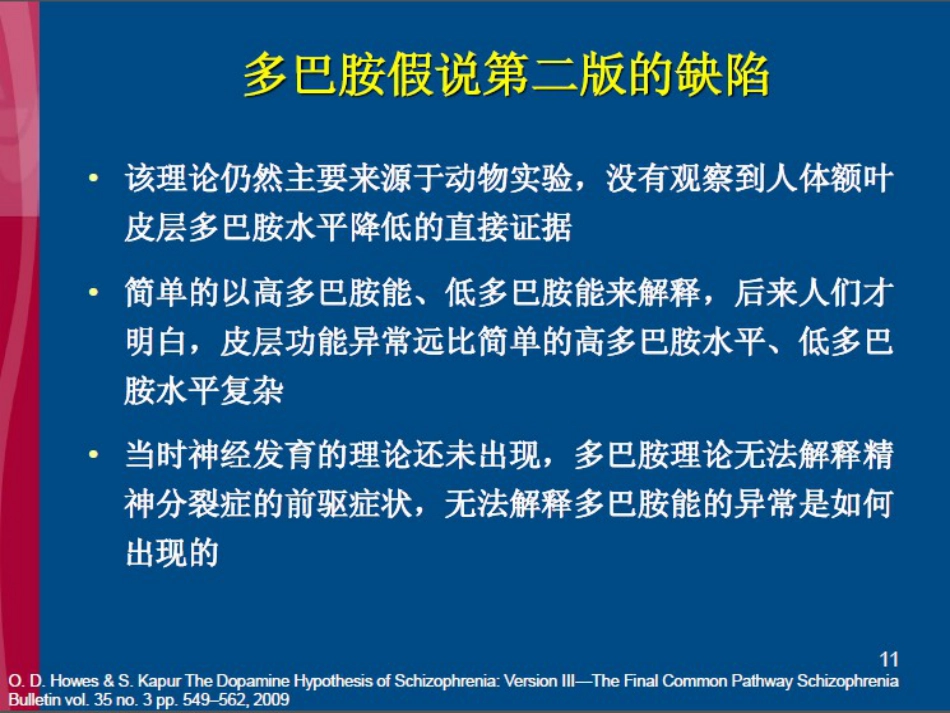 多巴胺假说第二版的缺陷

• 该理论仍然主要来源于动物实验，没有观察到人体额叶皮层多巴胺水平降低的直接证据

• 简单的以高多巴胺能、低多巴胺能来解释，后来人们才明白，皮层功能异常远比简单的高多巴胺水平、低多巴胺水平复杂

• 当时神经发育的理论还未出现，多巴胺理论无法解释精神分裂症的前驱症状，无法解释多巴胺能的异常是如何出现的

11

O. D. Howes & S. Kapur The Dopamine Hypothesis of Schizophrenia: Version III—The Final Common Pathway Schizophrenia Bulletin vol. 35 no. 3 pp. 549–562, 2009